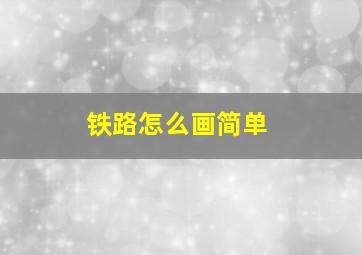 铁路怎么画简单